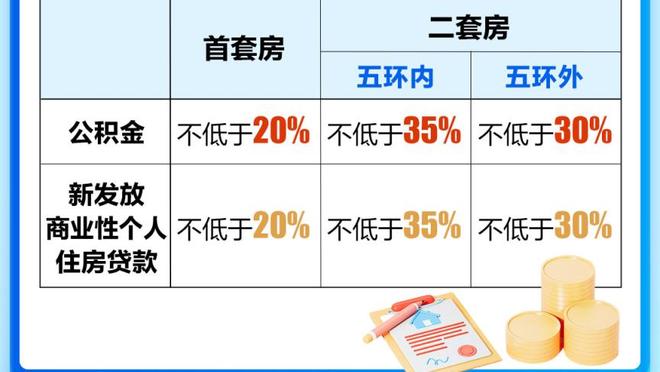 | | 首套房 | 二套房 | |
|---|---|---|---|
| | | 五环内 | 五环外 |
| 公积金 | 不低于20% | 不低于35% | 不低于30% |
| 新发放商业性个人住房贷款 | 不低于20% | 不低于35% | 不低于30% |